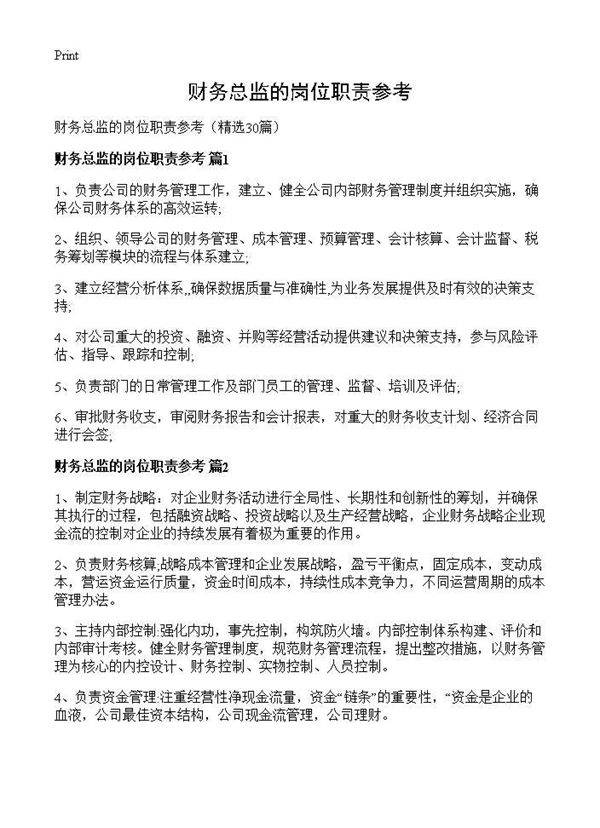 Print

财务总监的岗位职责参考

财务总监的岗位职责参考（精选30篇）

财务总监的岗位职责参考 篇1

1、负责公司的财务管理工作，建立、健全公司内部财务管理制度并组织实施，确保公司财务体系的高效运转;

2、组织、领导公司的财务管理、成本管理、预算管理、会计核算、会计监督、税务筹划等模块的流程与体系建立;

3、建立经营分析体系,,确保数据质量与准确性,为业务发展提供及时有效的决策支持;

4、对公司重大的投资、融资、并购等经营活动提供建议和决策支持，参与风险评估、指导、跟踪和控制;

5、负责部门的日常管理工作及部门员工的管理、监督、培训及评估;

6、审批财务收支，审阅财务报告和会计报表，对重大的财务收支计划、经济合同进行会签;

财务总监的岗位职责参考 篇2

1、制定财务战略：对企业财务活动进行全局性、长期性和创新性的筹划，并确保其执行的过程，包括融资战略、投资战略以及生产经营战略，企业财务战略企业现金流的控制对企业的持续发展有着极为重要的作用。

2、负责财务核算;战略成本管理和企业发展战略，盈亏平衡点，固定成本，变动成本，营运资金运行质量，资金时间成本，持续性成本竞争力，不同运营周期的成本管理办法。

3、主持内部控制:强化内功，事先控制，构筑防火墙。内部控制体系构建、评价和内部审计考核。健全财务管理制度，规范财务管理流程，提出整改措施，以财务管理为核心的内控设计、财务控制、实物控制、人员控制。

4、负责资金管理:注重经营性净现金流量，资金“链条”的重要性，“资金是企业的血液，公司最佳资本结构，公司现金流管理，公司理财。